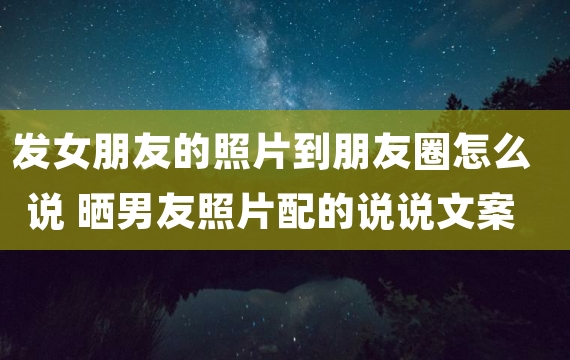 发女朋友的照片到朋友圈怎么说 晒男友照片配的说说文案